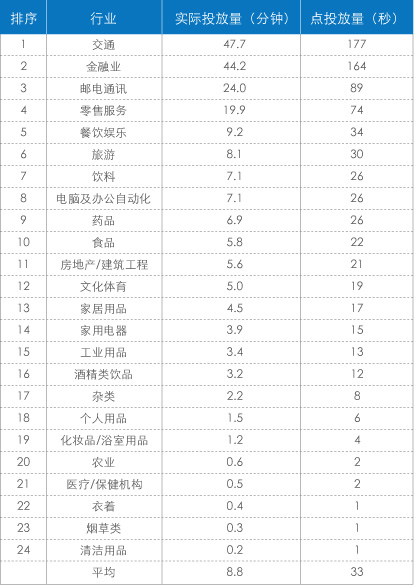 | 排序 | 行业 | 实际投放量（分钟） | 点投放量（秒） |
|---|---|---|---|
| 1 | 交通 | 47.7 | 177 |
| 2 | 金融业 | 44.2 | 164 |
| 3 | 邮电通讯 | 24.0 | 89 |
| 4 | 零售服务 | 19.9 | 74 |
| 5 | 餐饮娱乐 | 9.2 | 34 |
| 6 | 旅游 | 8.1 | 30 |
| 7 | 饮料 | 7.1 | 26 |
| 8 | 电脑及办公自动化 | 7.1 | 26 |
| 9 | 药品 | 6.9 | 26 |
| 10 | 食品 | 5.8 | 22 |
| 11 | 房地产/建筑工程 | 5.6 | 21 |
| 12 | 文化体育 | 5.0 | 19 |
| 13 | 家居用品 | 4.5 | 17 |
| 14 | 家用电器 | 3.9 | 15 |
| 15 | 工业用品 | 3.4 | 13 |
| 16 | 酒精类饮品 | 3.2 | 12 |
| 17 | 杂类 | 2.2 | 8 |
| 18 | 个人用品 | 1.5 | 6 |
| 19 | 化妆品/浴室用品 | 1.2 | 4 |
| 20 | 农业 | 0.6 | 2 |
| 21 | 医疗/保健机构 | 0.5 | 2 |
| 22 | 衣着 | 0.4 | 1 |
| 23 | 烟草类 | 0.3 | 1 |
| 24 | 清洁用品 | 0.2 | 1 |
|  | 平均 | 8.8 | 33 |